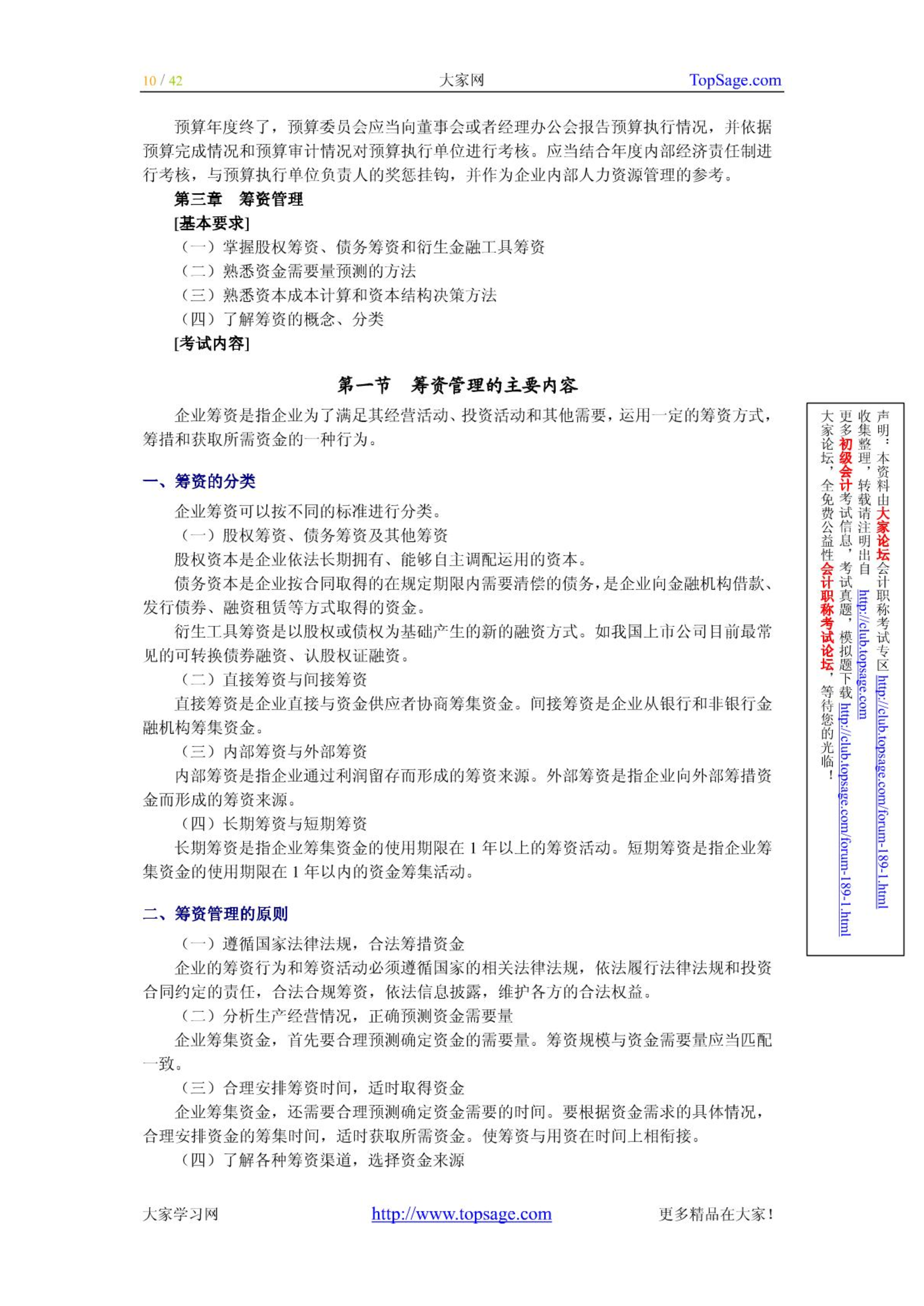 10 / 42 大家网 TopSage.com

预算年度终了，预算委员会应当向董事会或者经理办公会报告预算执行情况，并依据预算完成情况和预算审计情况对预算执行单位进行考核。应当结合年度内部经济责任制进行考核，与预算执行单位负责人的奖惩挂钩，并作为企业内部人力资源管理的参考。

第三章 筹资管理

[基本要求]

（一）掌握股权筹资、债务筹资和衍生金融工具筹资

（二）熟悉资金需要量预测的方法

（三）熟悉资本成本计算和资本结构决策方法

（四）了解筹资的概念、分类

[考试内容]

第一节 筹资管理的主要内容

企业筹资是指企业为了满足其经营活动、投资活动和其他需要，运用一定的筹资方式，筹措和获取所需资金的一种行为。

一、筹资的分类

企业筹资可以按不同的标准进行分类。

（一）股权筹资、债务筹资及其他筹资

股权资本是企业依法长期拥有、能够自主调配运用的资本。

债务资本是企业按合同取得的在规定期限内需要清偿的债务，是企业向金融机构借款、发行债券、融资租赁等方式取得的资金。

衍生工具筹资是以股权或债权为基础产生的新的融资方式。如我国上市公司目前最常见的可转换债券融资、认股权证融资。

（二）直接筹资与间接筹资

直接筹资是企业直接与资金供应者协商筹集资金。间接筹资是企业从银行和非银行金融机构筹集资金。

（三）内部筹资与外部筹资

内部筹资是指企业通过利润留存而形成的筹资来源。外部筹资是指企业向外部筹措资金而形成的筹资来源。

（四）长期筹资与短期筹资

长期筹资是指企业筹集资金的使用期限在 1 年以上的筹资活动。短期筹资是指企业筹集资金的使用期限在 1 年以内的资金筹集活动。

二、筹资管理的原则

（一）遵循国家法律法规，合法筹措资金

企业的筹资行为和筹资活动必须遵循国家的相关法律法规，依法履行法律法规和投资合同约定的责任，合法合规筹资，依法信息披露，维护各方的合法权益。

（二）分析生产经营情况，正确预测资金需要量

企业筹集资金，首先要合理预测确定资金的需要量。筹资规模与资金需要量应当匹配一致。

（三）合理安排筹资时间，适时取得资金

企业筹集资金，还需要合理预测确定资金需要的时间。要根据资金需求的具体情况，合理安排资金的筹集时间，适时获取所需资金。使筹资与用资在时间上相衔接。

（四）了解各种筹资渠道，选择资金来源

声明：本资料由大家论坛会计职称考试专区 http://club.topsage.com/forum-189-1.html 收集整理，转载请注明出自 http://club.topsage.com 更多初级会计考试信息，考试真题，模拟题下载 http://club.topsage.com/forum-189-1.html 大家论坛，全免费公益性会计职称考试论坛，等待您的光临！

大家学习网 http://www.topsage.com 更多精品在大家！